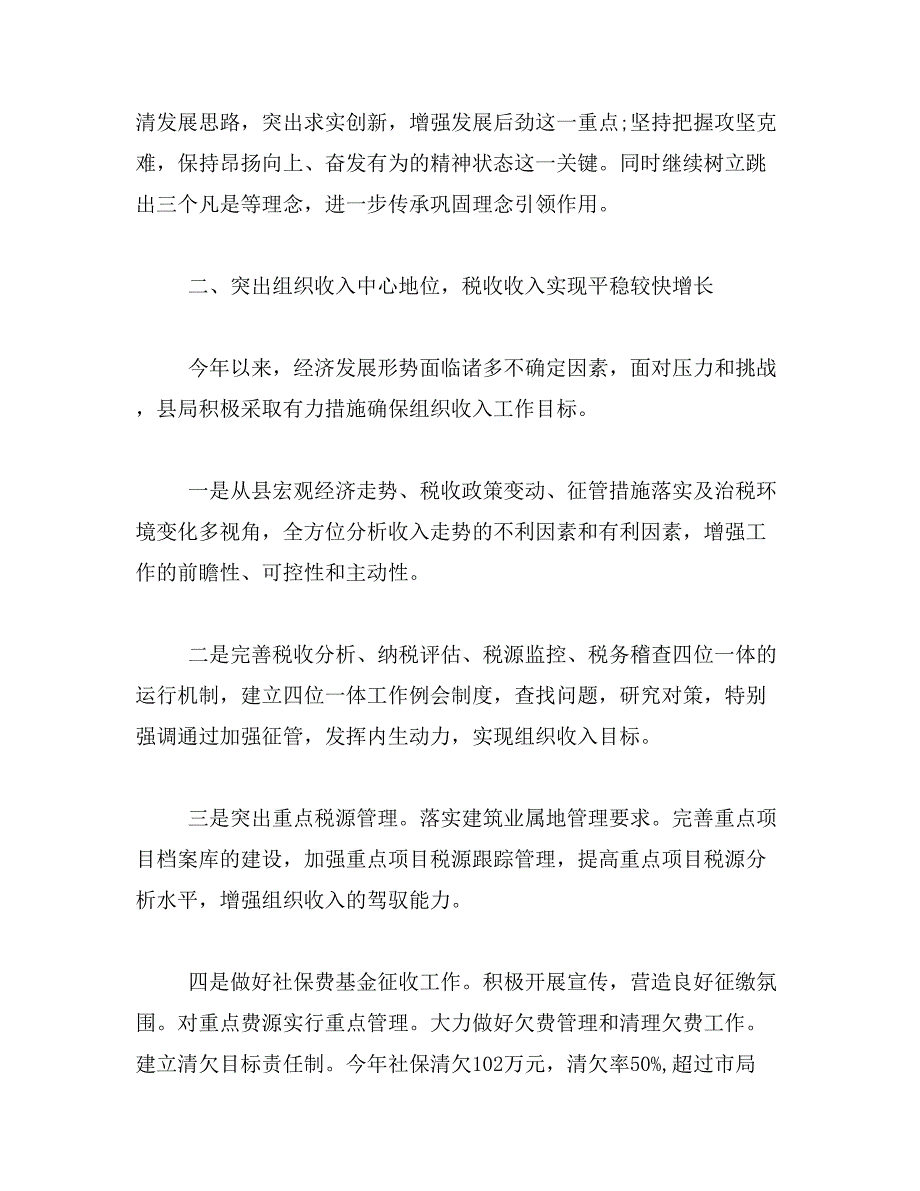 清发展思路，突出求实创新，增强发展后劲这一重点;坚持把握攻坚克难，保持昂扬向上、奋发有为的精神状态这一关键。同时继续树立跳出三个凡是等理念，进一步传承巩固理念引领作用。

二、突出组织收入中心地位，税收收入实现平稳较快增长

今年以来，经济发展形势面临诸多不确定因素，面对压力和挑战，县局积极采取有力措施确保组织收入工作目标。

一是从县宏观经济走势、税收政策变动、征管措施落实及治税环境变化多视角，全方位分析收入走势的不利因素和有利因素，增强工作的前瞻性、可控性和主动性。

二是完善税收分析、纳税评估、税源监控、税务稽查四位一体的运行机制，建立四位一体工作例会制度，查找问题，研究对策，特别强调通过加强征管，发挥内生动力，实现组织收入目标。

三是突出重点税源管理。落实建筑业属地管理要求。完善重点项目档案库的建设，加强重点项目税源跟踪管理，提高重点项目税源分析水平，增强组织收入的驾驭能力。

四是做好社保费基金征收工作。积极开展宣传，营造良好征缴氛围。对重点费源实行重点管理。大力做好欠费管理和清理欠费工作。建立清欠目标责任制。今年社保清欠102万元，清欠率50%,超过市局